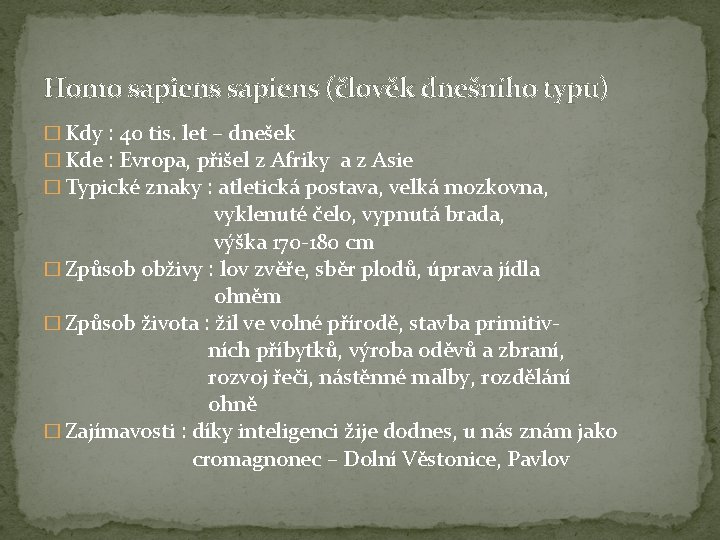 Homo sapiens sapiens (člověk dnešního typu)

☐ Kdy : 40 tis. let – dnešek
☐ Kde : Evropa, přišel z Afriky a z Asie
☐ Typické znaky : atletická postava, velká mozkovna, vyklenuté čelo, vypnutá brada, výška 170-180 cm
☐ Způsob obživy : lov zvěře, sběr plodů, úprava jídla ohněm
☐ Způsob života : žil ve volné přírodě, stavba primitivních příbytků, výroba oděvů a zbraní, rozvoj řeči, nástěnné malby, rozdělání ohně
☐ Zajímavosti : díky inteligenci žije dodnes, u nás znám jako cromagnonec – Dolní Věstonice, Pavlov